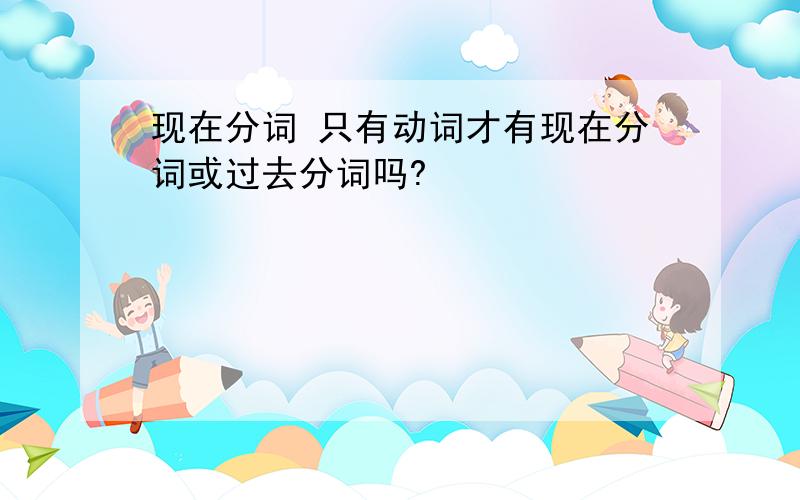 现在分词 只有动词才有现在分词或过去分词吗?